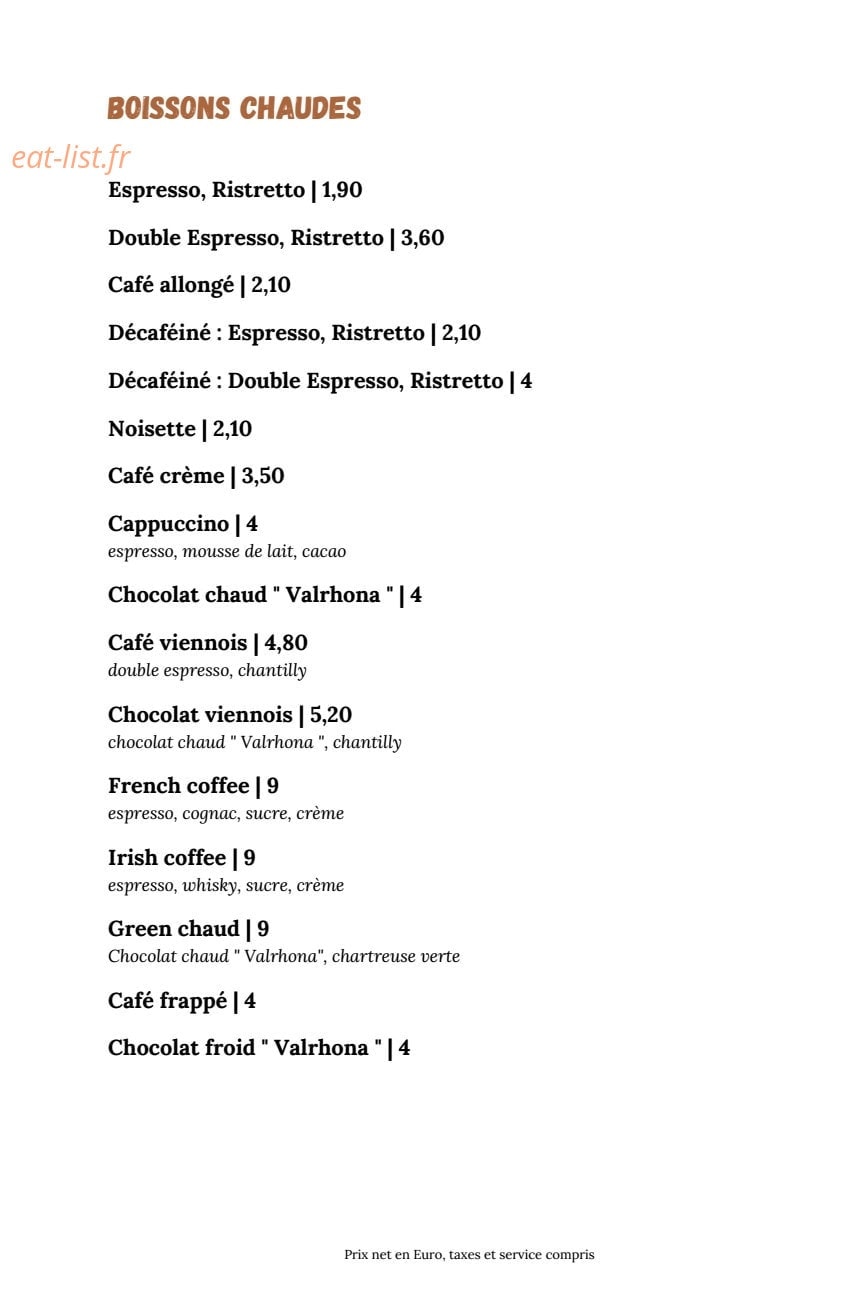 BOISSONS CHAUDES

Espresso, Ristretto | 1,90

Double Espresso, Ristretto | 3,60

Café allongé | 2,10

Décaféiné : Espresso, Ristretto | 2,10

Décaféiné : Double Espresso, Ristretto | 4

Noisette | 2,10

Café crème | 3,50

Cappuccino | 4
espresso, mousse de lait, cacao

Chocolat chaud " Valrhona " | 4

Café viennois | 4,80
double espresso, chantilly

Chocolat viennois | 5,20
chocolat chaud " Valrhona ", chantilly

French coffee | 9
espresso, cognac, sucre, crème

Irish coffee | 9
espresso, whisky, sucre, crème

Green chaud | 9
Chocolat chaud " Valrhona", chartreuse verte

Café frappé | 4

Chocolat froid " Valrhona " | 4

Prix net en Euro, taxes et service compris

eat-list.fr